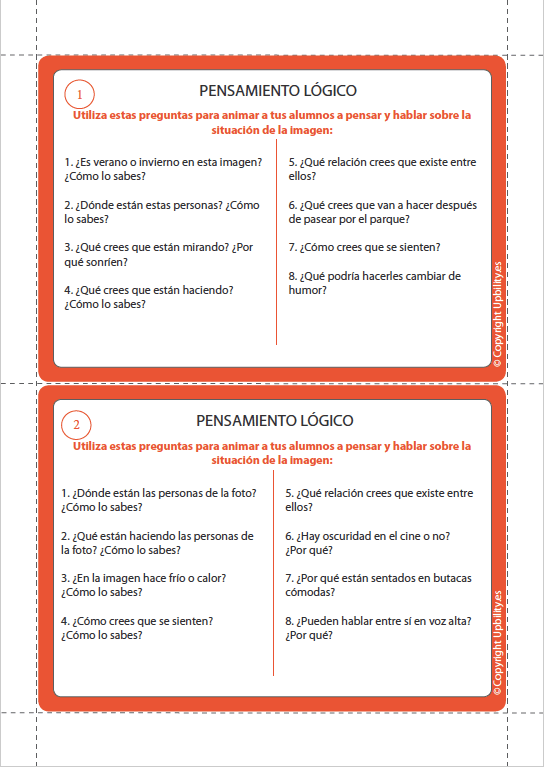 1

PENSAMIENTO LÓGICO

Utiliza estas preguntas para animar a tus alumnos a pensar y hablar sobre la situación de la imagen:

1. ¿Es verano o invierno en esta imagen? ¿Cómo lo sabes?

2. ¿Dónde están estas personas? ¿Cómo lo sabes?

3. ¿Qué crees que están mirando? ¿Por qué sonríen?

4. ¿Qué crees que están haciendo? ¿Cómo lo sabes?

5. ¿Qué relación crees que existe entre ellos?

6. ¿Qué crees que van a hacer después de pasear por el parque?

7. ¿Cómo crees que se sienten?

8. ¿Qué podría hacerles cambiar de humor?

© Copyright Upbility.es

2

PENSAMIENTO LÓGICO

Utiliza estas preguntas para animar a tus alumnos a pensar y hablar sobre la situación de la imagen:

1. ¿Dónde están las personas de la foto? ¿Cómo lo sabes?

2. ¿Qué están haciendo las personas de la foto? ¿Cómo lo sabes?

3. ¿En la imagen hace frío o calor? ¿Cómo lo sabes?

4. ¿Cómo crees que se sienten? ¿Cómo lo sabes?

5. ¿Qué relación crees que existe entre ellos?

6. ¿Hay oscuridad en el cine o no? ¿Por qué?

7. ¿Por qué están sentados en butacas cómodas?

8. ¿Pueden hablar entre sí en voz alta? ¿Por qué?

© Copyright Upbility.es